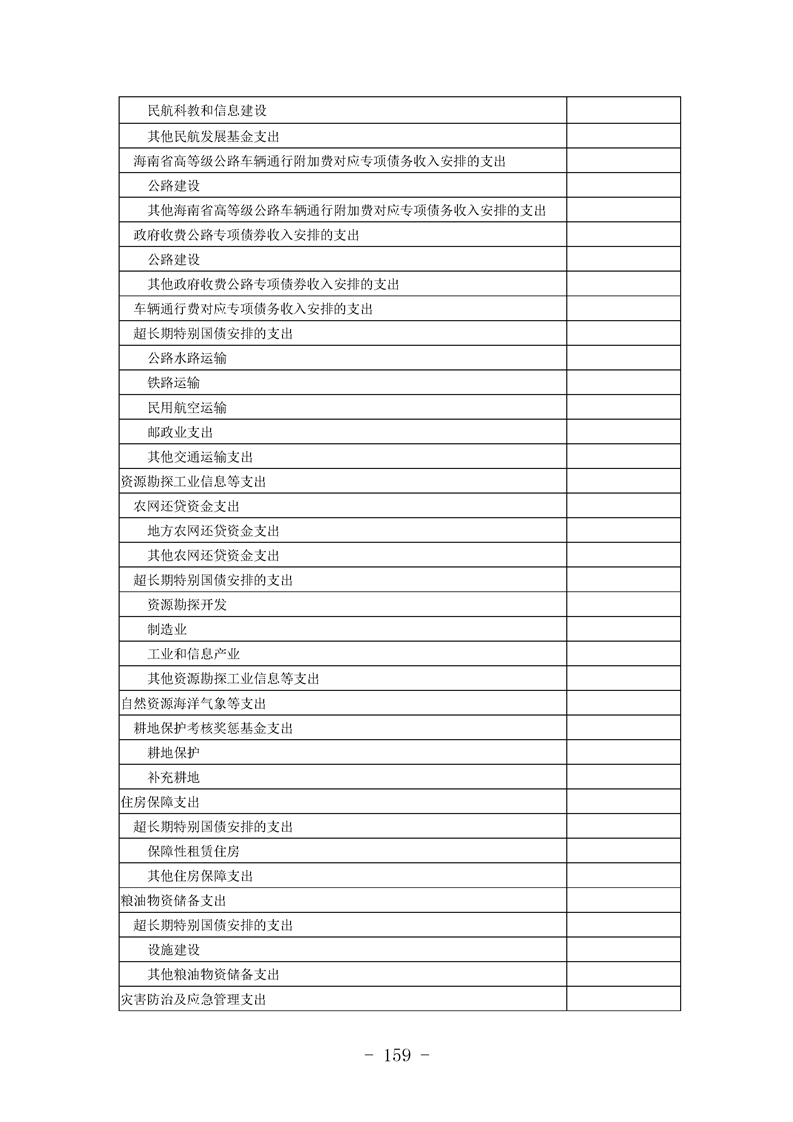 | | |
|---|---|
| 民航科教和信息建设 | |
| 其他民航发展基金支出 | |
| 海南省高等级公路车辆通行附加费对应专项债务收入安排的支出 | |
| 公路建设 | |
| 其他海南省高等级公路车辆通行附加费对应专项债务收入安排的支出 | |
| 政府收费公路专项债券收入安排的支出 | |
| 公路建设 | |
| 其他政府收费公路专项债券收入安排的支出 | |
| 车辆通行费对应专项债务收入安排的支出 | |
| 超长期特别国债安排的支出 | |
| 公路水路运输 | |
| 铁路运输 | |
| 民用航空运输 | |
| 邮政业支出 | |
| 其他交通运输支出 | |
| 资源勘探工业信息等支出 | |
| 农网还贷资金支出 | |
| 地方农网还贷资金支出 | |
| 其他农网还贷资金支出 | |
| 超长期特别国债安排的支出 | |
| 资源勘探开发 | |
| 制造业 | |
| 工业和信息产业 | |
| 其他资源勘探工业信息等支出 | |
| 自然资源海洋气象等支出 | |
| 耕地保护考核奖惩基金支出 | |
| 耕地保护 | |
| 补充耕地 | |
| 住房保障支出 | |
| 超长期特别国债安排的支出 | |
| 保障性租赁住房 | |
| 其他住房保障支出 | |
| 粮油物资储备支出 | |
| 超长期特别国债安排的支出 | |
| 设施建设 | |
| 其他粮油物资储备支出 | |
| 灾害防治及应急管理支出 | |

- 159 -